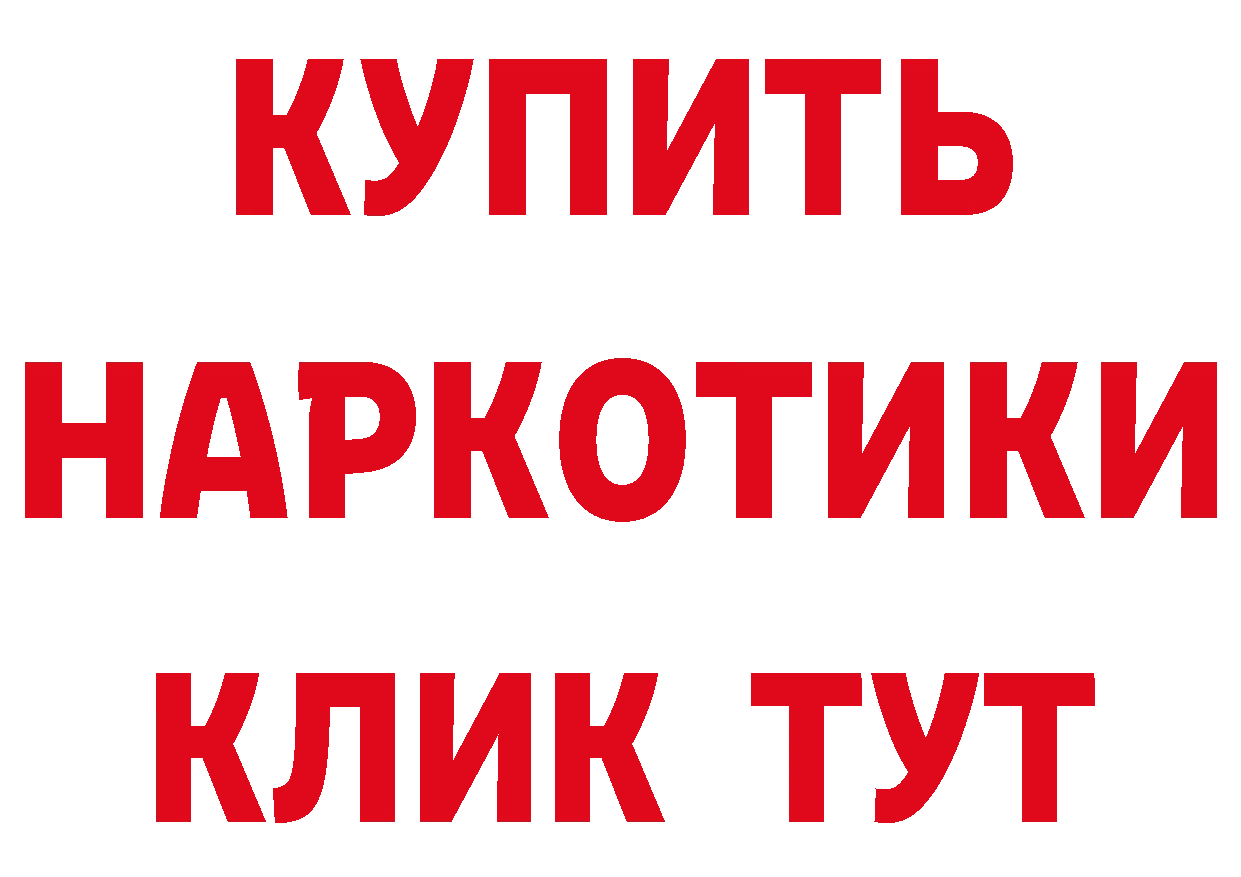 КУПИТЬ НАРКОТИКИ КЛИК ТУТ